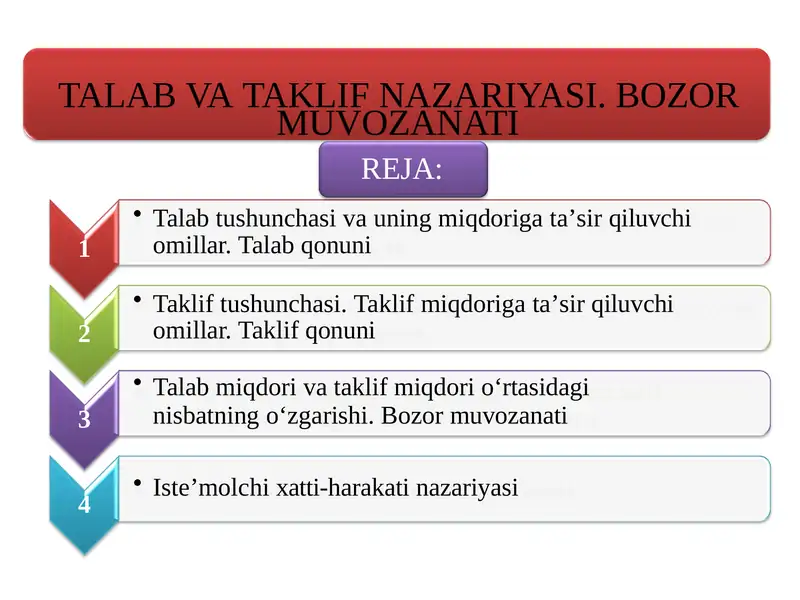 TALAB VA TAKLIF NAZARIYASI. BOZOR MUVOZANATI

REJA:

1
• Talab tushunchasi va uning miqdoriga ta’sir qiluvchi omillar. Talab qonuni

2
• Taklif tushunchasi. Taklif miqdoriga ta’sir qiluvchi omillar. Taklif qonuni

3
• Talab miqdori va taklif miqdori o‘rtasidagi nisbatning o‘zgarishi. Bozor muvozanati

4
• Iste’molchi xatti-harakati nazariyasi